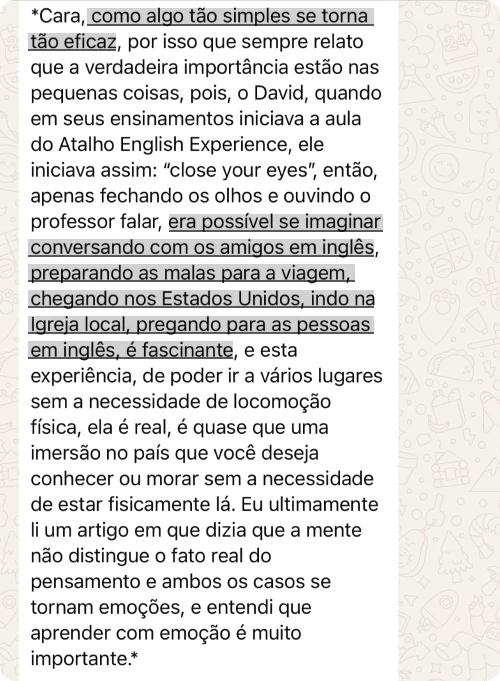 *Cara, como algo tão simples se torna tão eficaz, por isso que sempre relato que a verdadeira importância estão nas pequenas coisas, pois, o David, quando em seus ensinamentos iniciava a aula do Atalho English Experience, ele iniciava assim: “close your eyes”, então, apenas fechando os olhos e ouvindo o professor falar, era possível se imaginar conversando com os amigos em inglês, preparando as malas para a viagem, chegando nos Estados Unidos, indo na Igreja local, pregando para as pessoas em inglês, é fascinante, e esta experiência, de poder ir a vários lugares sem a necessidade de locomoção física, ela é real, é quase que uma imersão no país que você deseja conhecer ou morar sem a necessidade de estar fisicamente lá. Eu ultimamente li um artigo em que dizia que a mente não distingue o fato real do pensamento e ambos os casos se tornam emoções, e entendi que aprender com emoção é muito importante.*